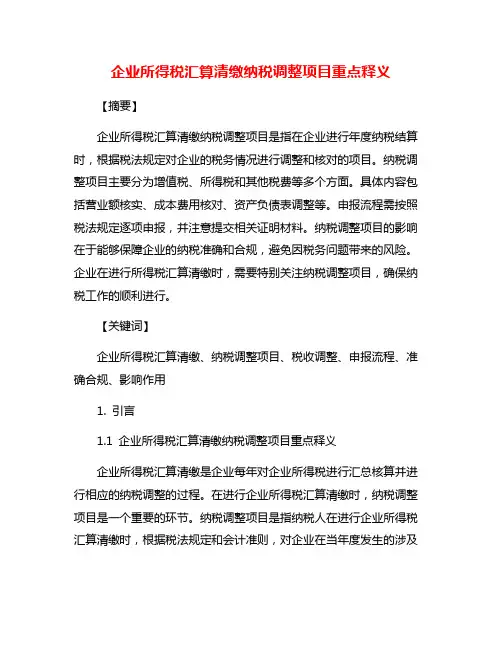 企业所得税汇算清缴纳税调整项目重点释义

【摘要】

企业所得税汇算清缴纳税调整项目是指在企业进行年度纳税结算时，根据税法规定对企业的税务情况进行调整和核对的项目。纳税调整项目主要分为增值税、所得税和其他税费等多个方面。具体内容包括营业额核实、成本费用核对、资产负债表调整等。申报流程需按照税法规定逐项申报，并注意提交相关证明材料。纳税调整项目的影响在于能够保障企业的纳税准确和合规，避免因税务问题带来的风险。企业在进行所得税汇算清缴时，需要特别关注纳税调整项目，确保纳税工作的顺利进行。

【关键词】

企业所得税汇算清缴、纳税调整项目、税收调整、申报流程、准确合规、影响作用

1. 引言

1.1 企业所得税汇算清缴纳税调整项目重点释义

企业所得税汇算清缴是企业每年对企业所得税进行汇总核算并进行相应的纳税调整的过程。在进行企业所得税汇算清缴时，纳税调整项目是一个重要的环节。纳税调整项目是指纳税人在进行企业所得税汇算清缴时，根据税法规定和会计准则，对企业在当年度发生的涉及